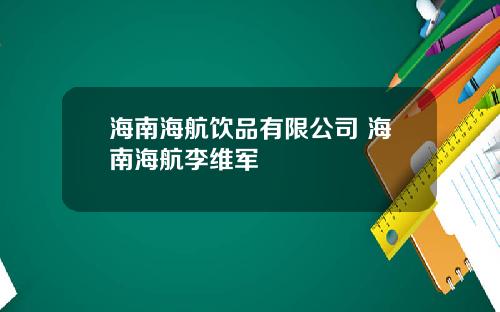 海南海航饮品有限公司 海南海航李维军